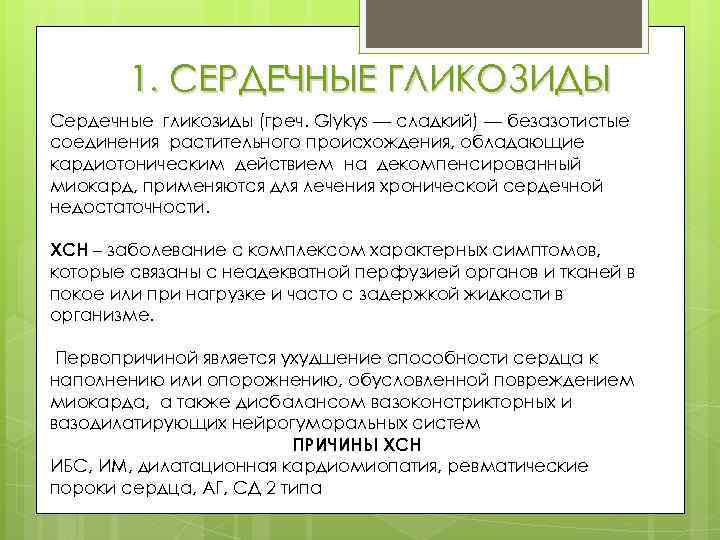 1. СЕРДЕЧНЫЕ ГЛИКОЗИДЫ

Сердечные гликозиды (греч. Glykys — сладкий) — безазотистые соединения растительного происхождения, обладающие кардиотоническим действием на декомпенсированный миокард, применяются для лечения хронической сердечной недостаточности.

ХСН – заболевание с комплексом характерных симптомов, которые связаны с неадекватной перфузией органов и тканей в покое или при нагрузке и часто с задержкой жидкости в организме.

Первопричиной является ухудшение способности сердца к наполнению или опорожнению, обусловленной повреждением миокарда, а также дисбалансом вазоконстрикторных и вазодилатирующих нейрогуморальных систем

ПРИЧИНЫ ХСН

ИБС, ИМ, дилатационная кардиомиопатия, ревматические пороки сердца, АГ, СД 2 типа